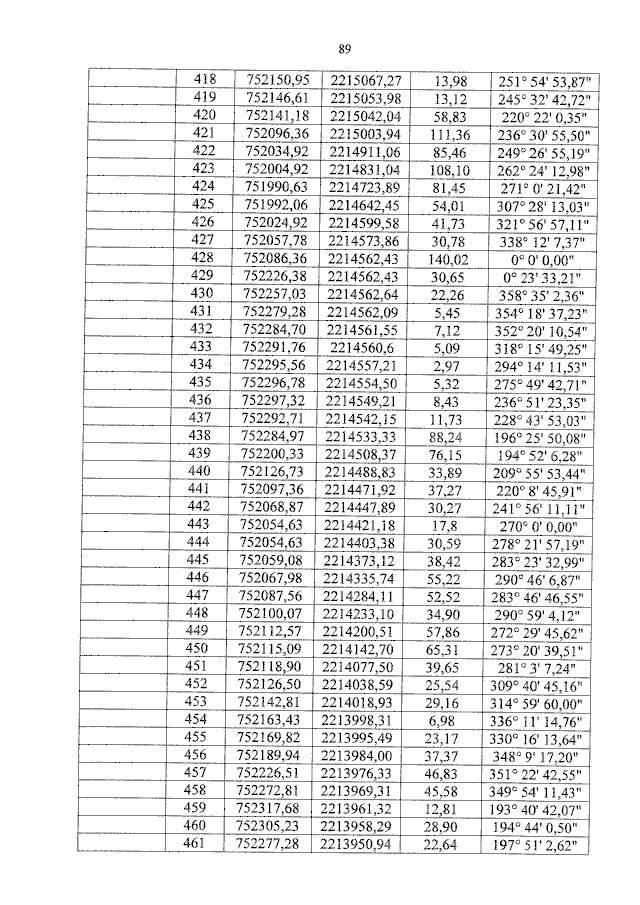 89

| | | | | | |
|---|---|---|---|---|---|
| | 418 | 752150,95 | 2215067,27 | 13,98 | 251° 54' 53,87" |
| | 419 | 752146,61 | 2215053,98 | 13,12 | 245° 32' 42,72" |
| | 420 | 752141,18 | 2215042,04 | 58,83 | 220° 22' 0,35" |
| | 421 | 752096,36 | 2215003,94 | 111,36 | 236° 30' 55,50" |
| | 422 | 752034,92 | 2214911,06 | 85,46 | 249° 26' 55,19" |
| | 423 | 752004,92 | 2214831,04 | 108,10 | 262° 24' 12,98" |
| | 424 | 751990,63 | 2214723,89 | 81,45 | 271° 0' 21,42" |
| | 425 | 751992,06 | 2214642,45 | 54,01 | 307° 28' 13,03" |
| | 426 | 752024,92 | 2214599,58 | 41,73 | 321° 56' 57,11" |
| | 427 | 752057,78 | 2214573,86 | 30,78 | 338° 12' 7,37" |
| | 428 | 752086,36 | 2214562,43 | 140,02 | 0° 0' 0,00" |
| | 429 | 752226,38 | 2214562,43 | 30,65 | 0° 23' 33,21" |
| | 430 | 752257,03 | 2214562,64 | 22,26 | 358° 35' 2,36" |
| | 431 | 752279,28 | 2214562,09 | 5,45 | 354° 18' 37,23" |
| | 432 | 752284,70 | 2214561,55 | 7,12 | 352° 20' 10,54" |
| | 433 | 752291,76 | 2214560,6 | 5,09 | 318° 15' 49,25" |
| | 434 | 752295,56 | 2214557,21 | 2,97 | 294° 14' 11,53" |
| | 435 | 752296,78 | 2214554,50 | 5,32 | 275° 49' 42,71" |
| | 436 | 752297,32 | 2214549,21 | 8,43 | 236° 51' 23,35" |
| | 437 | 752292,71 | 2214542,15 | 11,73 | 228° 43' 53,03" |
| | 438 | 752284,97 | 2214533,33 | 88,24 | 196° 25' 50,08" |
| | 439 | 752200,33 | 2214508,37 | 76,15 | 194° 52' 6,28" |
| | 440 | 752126,73 | 2214488,83 | 33,89 | 209° 55' 53,44" |
| | 441 | 752097,36 | 2214471,92 | 37,27 | 220° 8' 45,91" |
| | 442 | 752068,87 | 2214447,89 | 30,27 | 241° 56' 11,11" |
| | 443 | 752054,63 | 2214421,18 | 17,8 | 270° 0' 0,00" |
| | 444 | 752054,63 | 2214403,38 | 30,59 | 278° 21' 57,19" |
| | 445 | 752059,08 | 2214373,12 | 38,42 | 283° 23' 32,99" |
| | 446 | 752067,98 | 2214335,74 | 55,22 | 290° 46' 6,87" |
| | 447 | 752087,56 | 2214284,11 | 52,52 | 283° 46' 46,55" |
| | 448 | 752100,07 | 2214233,10 | 34,90 | 290° 59' 4,12" |
| | 449 | 752112,57 | 2214200,51 | 57,86 | 272° 29' 45,62" |
| | 450 | 752115,09 | 2214142,70 | 65,31 | 273° 20' 39,51" |
| | 451 | 752118,90 | 2214077,50 | 39,65 | 281° 3' 7,24" |
| | 452 | 752126,50 | 2214038,59 | 25,54 | 309° 40' 45,16" |
| | 453 | 752142,81 | 2214018,93 | 29,16 | 314° 59' 60,00" |
| | 454 | 752163,43 | 2213998,31 | 6,98 | 336° 11' 14,76" |
| | 455 | 752169,82 | 2213995,49 | 23,17 | 330° 16' 13,64" |
| | 456 | 752189,94 | 2213984,00 | 37,37 | 348° 9' 17,20" |
| | 457 | 752226,51 | 2213976,33 | 46,83 | 351° 22' 42,55" |
| | 458 | 752272,81 | 2213969,31 | 45,58 | 349° 54' 11,43" |
| | 459 | 752317,68 | 2213961,32 | 12,81 | 193° 40' 42,07" |
| | 460 | 752305,23 | 2213958,29 | 28,90 | 194° 44' 0,50" |
| | 461 | 752277,28 | 2213950,94 | 22,64 | 197° 51' 2,62" |